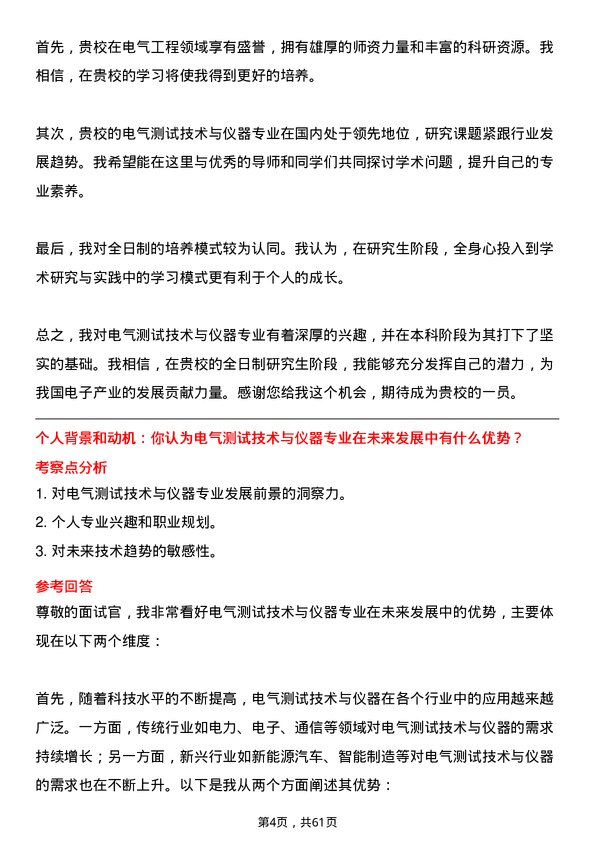 首先，贵校在电气工程领域享有盛誉，拥有雄厚的师资力量和丰富的科研资源。我相信，在贵校的学习将使我得到更好的培养。

其次，贵校的电气测试技术与仪器专业在国内处于领先地位，研究课题紧跟行业发展趋势。我希望能在这里与优秀的导师和同学们共同探讨学术问题，提升自己的专业素养。

最后，我对全日制的培养模式较为认同。我认为，在研究生阶段，全身心投入到学术研究与实践中的学习模式更有利于个人的成长。

总之，我对电气测试技术与仪器专业有着深厚的兴趣，并在本科阶段为其打下了坚实的基础。我相信，在贵校的全日制研究生阶段，我能够充分发挥自己的潜力，为我国电子产业的发展贡献力量。感谢您给我这个机会，期待成为贵校的一员。

个人背景和动机：你认为电气测试技术与仪器专业在未来发展中有什么优势？

考察点分析

1. 对电气测试技术与仪器专业发展前景的洞察力。

2. 个人专业兴趣和职业规划。

3. 对未来技术趋势的敏感性。

参考回答

尊敬的面试官，我非常看好电气测试技术与仪器专业在未来发展中的优势，主要体现在以下两个维度：

首先，随着科技水平的不断提高，电气测试技术与仪器在各个行业中的应用越来越广泛。一方面，传统行业如电力、电子、通信等领域对电气测试技术与仪器的需求持续增长；另一方面，新兴行业如新能源汽车、智能制造等对电气测试技术与仪器的需求也在不断上升。以下是我从两个方面阐述其优势：

第4页，共61页